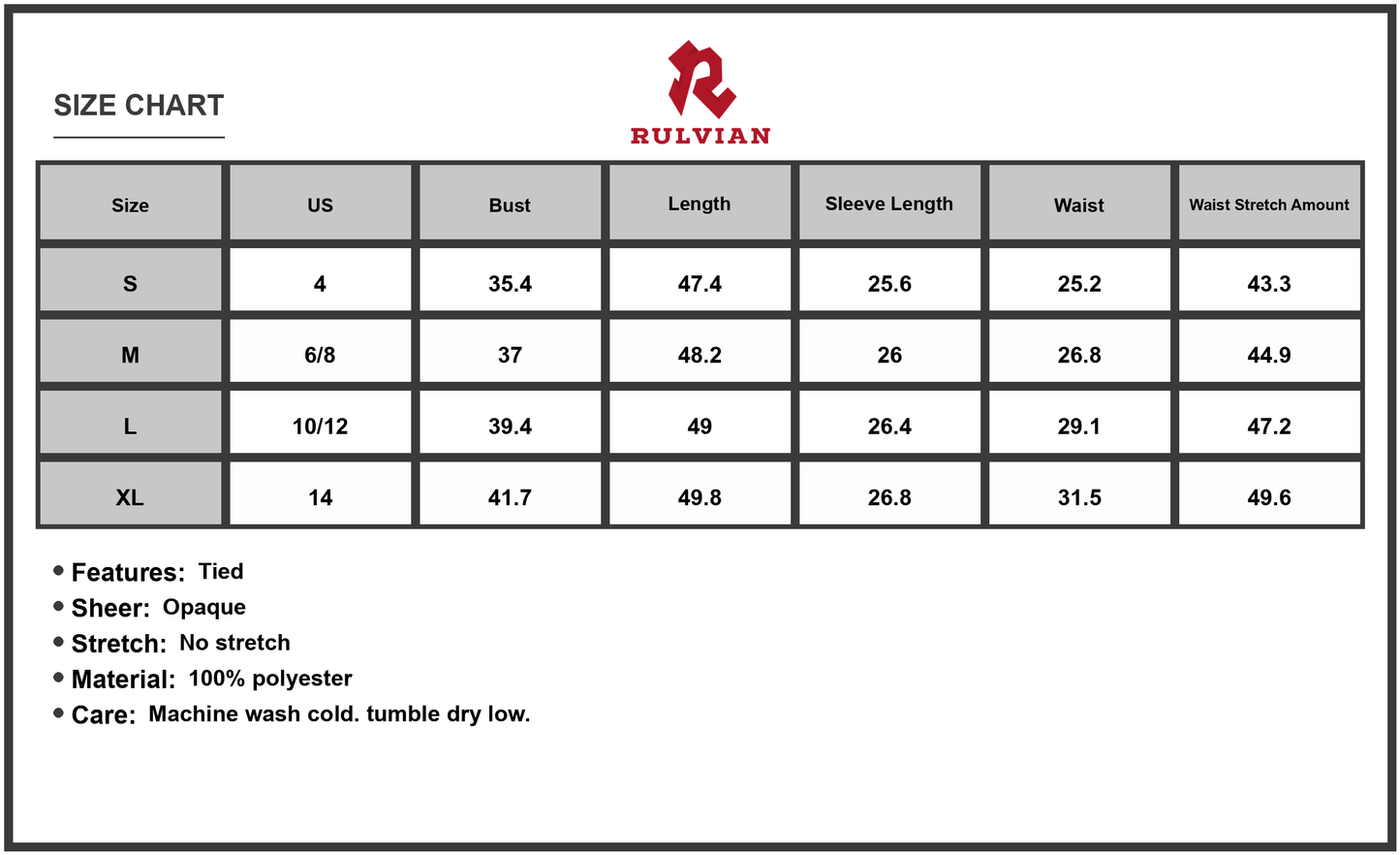 SIZE CHART

RULVIAN

| Size | US | Bust | Length | Sleeve Length | Waist | Waist Stretch Amount |
|---|---|---|---|---|---|---|
| S | 4 | 35.4 | 47.4 | 25.6 | 25.2 | 43.3 |
| M | 6/8 | 37 | 48.2 | 26 | 26.8 | 44.9 |
| L | 10/12 | 39.4 | 49 | 26.4 | 29.1 | 47.2 |
| XL | 14 | 41.7 | 49.8 | 26.8 | 31.5 | 49.6 |

• Features: Tied
• Sheer: Opaque
• Stretch: No stretch
• Material: 100% polyester
• Care: Machine wash cold. tumble dry low.